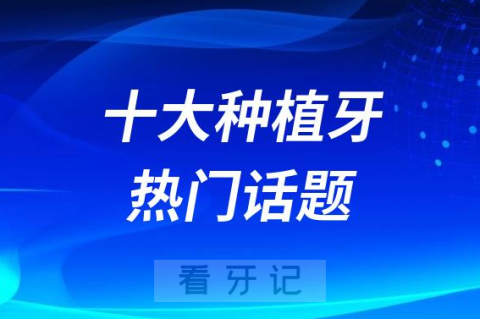 十大种植牙
热门话题

看牙记